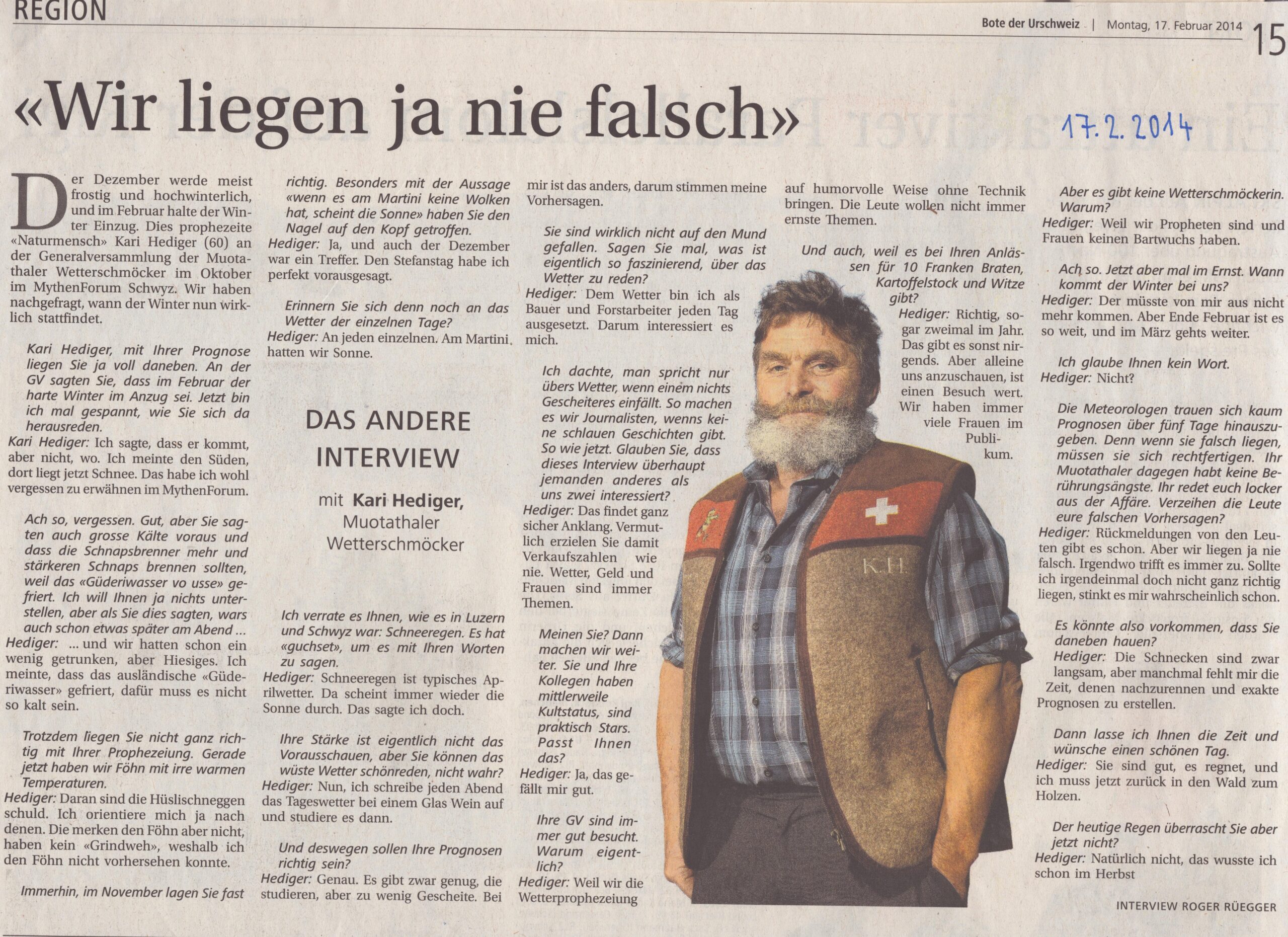 REGION

Bote der Urschweiz | Montag, 17. Februar 2014 15

«Wir liegen ja nie falsch»

17.2.2014

Der Dezember werde meist frostig und hochwinterlich, und im Februar halte der Winter Einzug. Dies prophezeite «Naturmensch» Kari Hediger (60) an der Generalversammlung der Muotathaler Wetterschmöcker im Oktober im MythenForum Schwyz. Wir haben nachgefragt, wann der Winter nun wirklich stattfindet.

Kari Hediger, mit Ihrer Prognose liegen Sie ja voll daneben. An der GV sagten Sie, dass im Februar der harte Winter im Anzug sei. Jetzt bin ich mal gespannt, wie Sie sich da herausreden.
Kari Hediger: Ich sagte, dass er kommt, aber nicht, wo. Ich meinte den Süden, dort liegt jetzt Schnee. Das habe ich wohl vergessen zu erwähnen im MythenForum.

Ach so, vergessen. Gut, aber Sie sagten auch grosse Kälte voraus und dass die Schnapsbrenner mehr und stärkeren Schnaps brennen sollten, weil das «Güderiwasser vo usse» gefriert. Ich will Ihnen ja nichts unterstellen, aber als Sie dies sagten, wars auch schon etwas später am Abend ...
Hediger: ... und wir hatten schon ein wenig getrunken, aber Hiesiges. Ich meinte, dass das ausländische «Güderiwasser» gefriert, dafür muss es nicht so kalt sein.

Trotzdem liegen Sie nicht ganz richtig mit Ihrer Prophezeiung. Gerade jetzt haben wir Föhn mit irre warmen Temperaturen.
Hediger: Daran sind die Hüslischneggen schuld. Ich orientiere mich ja nach denen. Die merken den Föhn aber nicht, haben kein «Grindweh», weshalb ich den Föhn nicht vorhersehen konnte.

Immerhin, im November lagen Sie fast richtig. Besonders mit der Aussage «wenn es am Martini keine Wolken hat, scheint die Sonne» haben Sie den Nagel auf den Kopf getroffen.
Hediger: Ja, und auch der Dezember war ein Treffer. Den Stefanstag habe ich perfekt vorausgesagt.

Erinnern Sie sich denn noch an das Wetter der einzelnen Tage?
Hediger: An jeden einzelnen. Am Martini hatten wir Sonne.

DAS ANDERE INTERVIEW

mit Kari Hediger, Muotathaler Wetterschmöcker

Ich verrate es Ihnen, wie es in Luzern und Schwyz war: Schneeregen. Es hat «guchset», um es mit Ihren Worten zu sagen.
Hediger: Schneeregen ist typisches Aprilwetter. Da scheint immer wieder die Sonne durch. Das sagte ich doch.

Ihre Stärke ist eigentlich nicht das Vorausschauen, aber Sie können das wüste Wetter schönreden, nicht wahr?
Hediger: Nun, ich schreibe jeden Abend das Tageswetter bei einem Glas Wein auf und studiere es dann.

Und deswegen sollen Ihre Prognosen richtig sein?
Hediger: Genau. Es gibt zwar genug, die studieren, aber zu wenig Gescheite. Bei mir ist das anders, darum stimmen meine Vorhersagen.

Sie sind wirklich nicht auf den Mund gefallen. Sagen Sie mal, was ist eigentlich so faszinierend, über das Wetter zu reden?
Hediger: Dem Wetter bin ich als Bauer und Forstarbeiter jeden Tag ausgesetzt. Darum interessiert es mich.

Ich dachte, man spricht nur übers Wetter, wenn einem nichts Gescheiteres einfällt. So machen es wir Journalisten, wenns keine schlauen Geschichten gibt. So wie jetzt. Glauben Sie, dass dieses Interview überhaupt jemanden anderes als uns zwei interessiert?
Hediger: Das findet ganz sicher Anklang. Vermutlich erzielen Sie damit Verkaufszahlen wie nie. Wetter, Geld und Frauen sind immer Themen.

Meinen Sie? Dann machen wir weiter. Sie und Ihre Kollegen haben mittlerweile Kultstatus, sind praktisch Stars. Passt Ihnen das?
Hediger: Ja, das gefällt mir gut.

Ihre GV sind immer gut besucht. Warum eigentlich?
Hediger: Weil wir die Wetterprophezeiung auf humorvolle Weise ohne Technik bringen. Die Leute wollen nicht immer ernste Themen.

Und auch, weil es bei Ihren Anlässen für 10 Franken Braten, Kartoffelstock und Witze gibt?
Hediger: Richtig, sogar zweimal im Jahr. Das gibt es sonst nirgends. Aber alleine uns anzuschauen, ist einen Besuch wert. Wir haben immer viele Frauen im Publikum.

K.H.

Aber es gibt keine Wetterschmöckerin. Warum?
Hediger: Weil wir Propheten sind und Frauen keinen Bartwuchs haben.

Ach so. Jetzt aber mal im Ernst. Wann kommt der Winter bei uns?
Hediger: Der müsste von mir aus nicht mehr kommen. Aber Ende Februar ist es so weit, und im März gehts weiter.

Ich glaube Ihnen kein Wort.
Hediger: Nicht?

Die Meteorologen trauen sich kaum Prognosen über fünf Tage hinauszugeben. Denn wenn sie falsch liegen, müssen sie sich rechtfertigen. Ihr Muotathaler dagegen habt keine Berührungsängste. Ihr redet euch locker aus der Affäre. Verzeihen die Leute eure falschen Vorhersagen?
Hediger: Rückmeldungen von den Leuten gibt es schon. Aber wir liegen ja nie falsch. Irgendwo trifft es immer zu. Sollte ich irgendeinmal doch nicht ganz richtig liegen, stinkt es mir wahrscheinlich schon.

Es könnte also vorkommen, dass Sie daneben hauen?
Hediger: Die Schnecken sind zwar langsam, aber manchmal fehlt mir die Zeit, denen nachzurennen und exakte Prognosen zu erstellen.

Dann lasse ich Ihnen die Zeit und wünsche einen schönen Tag.
Hediger: Sie sind gut, es regnet, und ich muss jetzt zurück in den Wald zum Holzen.

Der heutige Regen überrascht Sie aber jetzt nicht?
Hediger: Natürlich nicht, das wusste ich schon im Herbst

INTERVIEW ROGER RÜEGGER